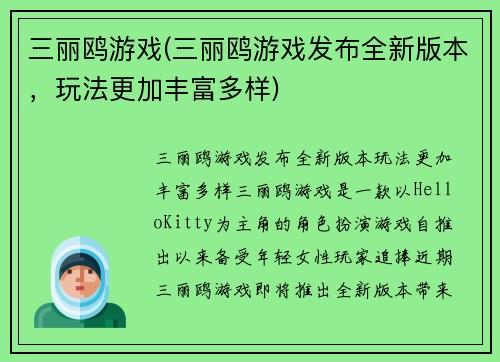 三丽鸥游戏(三丽鸥游戏发布全新版本，玩法更加丰富多样)

三丽鸥游戏发布全新版本玩法更加丰富多样三丽鸥游戏是一款以HelloKitty为主角的角色扮演游戏自推出以来备受年轻女性玩家追捧近期三丽鸥游戏即将推出全新版本带来